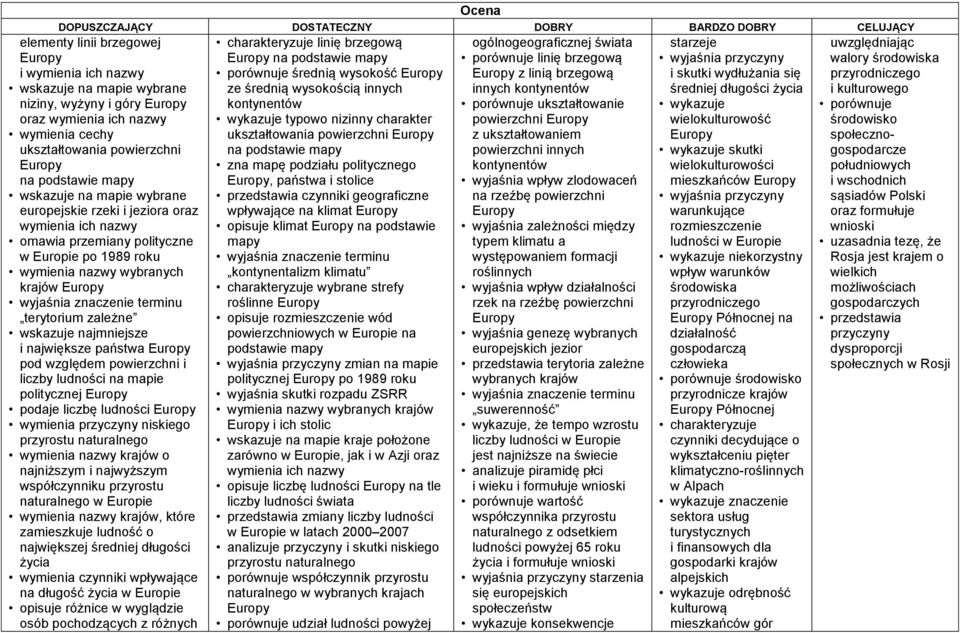 Ocena

| DOPUSZCZAJĄCY | DOSTATECZNY | DOBRY | BARDZO DOBRY | CELUJĄCY |
|---|---|---|---|---|
| elementy linii brzegowej Europy i wymienia ich nazwy • wskazuje na mapie wybrane niziny, wyżyny i góry Europy oraz wymienia ich nazwy • wymienia cechy ukształtowania powierzchni Europy na podstawie mapy • wskazuje na mapie wybrane europejskie rzeki i jeziora oraz wymienia ich nazwy • omawia przemiany polityczne w Europie po 1989 roku • wymienia nazwy wybranych krajów Europy • wyjaśnia znaczenie terminu „terytorium zależne" • wskazuje najmniejsze i największe państwa Europy pod względem powierzchni i liczby ludności na mapie politycznej Europy • podaje liczbę ludności Europy • wymienia przyczyny niskiego przyrostu naturalnego • wymienia nazwy krajów o najniższym i najwyższym współczynniku przyrostu naturalnego w Europie • wymienia nazwy krajów, które zamieszkuje ludność o największej średniej długości życia • wymienia czynniki wpływające na długość życia w Europie • opisuje różnice w wyglądzie osób pochodzących z różnych | • charakteryzuje linię brzegową Europy na podstawie mapy • porównuje średnią wysokość Europy ze średnią wysokością innych kontynentów • wykazuje typowo nizinny charakter ukształtowania powierzchni Europy na podstawie mapy • zna mapę podziału politycznego Europy, państwa i stolice • przedstawia czynniki geograficzne wpływające na klimat Europy • opisuje klimat Europy na podstawie mapy • wyjaśnia znaczenie terminu „kontynentalizm klimatu" • charakteryzuje wybrane strefy roślinne Europy • opisuje rozmieszczenie wód powierzchniowych w Europie na podstawie mapy • wyjaśnia przyczyny zmian na mapie politycznej Europy po 1989 roku • wyjaśnia skutki rozpadu ZSRR • wymienia nazwy wybranych krajów Europy i ich stolic • wskazuje na mapie kraje położone zarówno w Europie, jak i w Azji oraz wymienia ich nazwy • opisuje liczbę ludności Europy na tle liczby ludności świata • przedstawia zmiany liczby ludności w Europie w latach 2000–2007 • analizuje przyczyny i skutki niskiego przyrostu naturalnego • porównuje współczynnik przyrostu naturalnego w wybranych krajach Europy • porównuje udział ludności powyżej | ogólnogeograficznej świata • porównuje linię brzegową Europy z linią brzegową innych kontynentów • porównuje ukształtowanie powierzchni Europy z ukształtowaniem powierzchni innych kontynentów • wyjaśnia wpływ zlodowaceń na rzeźbę powierzchni Europy • wyjaśnia zależności między typem klimatu a występowaniem formacji roślinnych • wyjaśnia wpływ działalności rzek na rzeźbę powierzchni Europy • wyjaśnia genezę wybranych europejskich jezior • przedstawia terytoria zależne wybranych krajów • wyjaśnia znaczenie terminu „suwerenność" • wykazuje, że tempo wzrostu liczby ludności w Europie jest najniższe na świecie • analizuje piramidę płci i wieku i formułuje wnioski • porównuje wartość współczynnika przyrostu naturalnego z odsetkiem ludności powyżej 65 roku życia i formułuje wnioski • wyjaśnia przyczyny starzenia się europejskich społeczeństw • wykazuje konsekwencje | starzeje • wyjaśnia przyczyny i skutki wydłużania się średniej długości życia • wykazuje wielokulturowość Europy • wykazuje skutki wielokulturowości mieszkańców Europy • wyjaśnia przyczyny warunkujące rozmieszczenie ludności w Europie • wykazuje niekorzystny wpływ warunków środowiska przyrodniczego Europy Północnej na działalność gospodarczą człowieka • porównuje środowisko przyrodnicze krajów Europy Północnej • charakteryzuje czynniki decydujące o wykształceniu pięter klimatyczno-roślinnych w Alpach • wykazuje znaczenie sektora usług turystycznych i finansowych dla gospodarki krajów alpejskich • wykazuje odrębność kulturową mieszkańców gór | uwzględniając walory środowiska przyrodniczego i kulturowego • porównuje środowisko społeczno-gospodarcze południowych i wschodnich sąsiadów Polski oraz formułuje wnioski • uzasadnia tezę, że Rosja jest krajem o wielkich możliwościach gospodarczych • przedstawia przyczyny dysproporcji społecznych w Rosji |